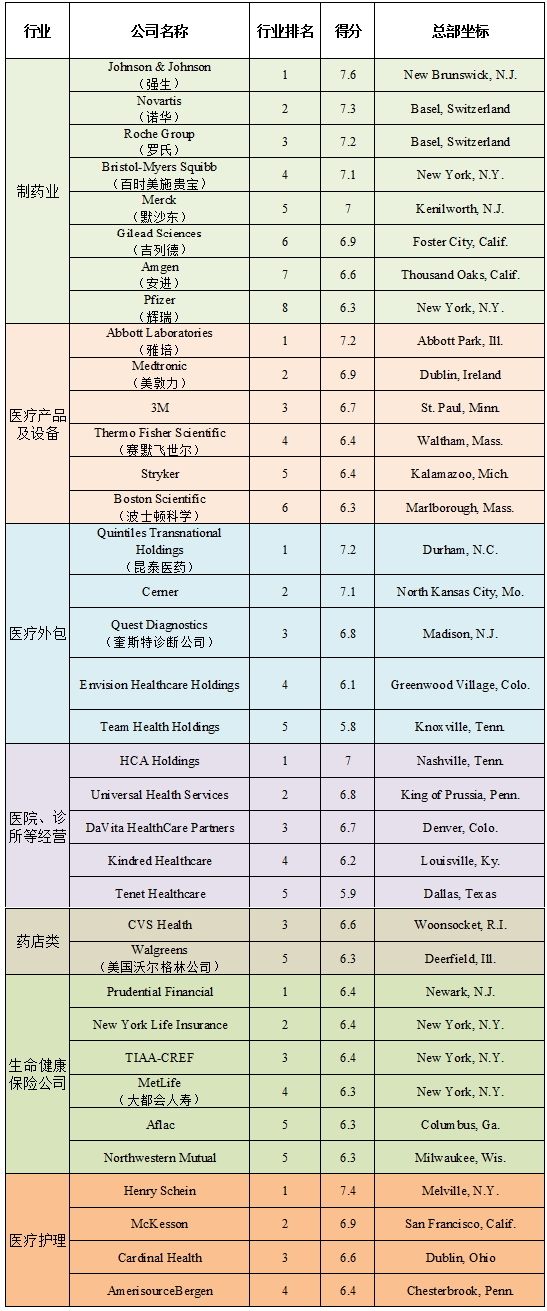 | 行业 | 公司名称 | 行业排名 | 得分 | 总部坐标 |
|---|---|---|---|---|
| 制药业 | Johnson & Johnson （强生） | 1 | 7.6 | New Brunswick, N.J. |
| | Novartis （诺华） | 2 | 7.3 | Basel, Switzerland |
| | Roche Group （罗氏） | 3 | 7.2 | Basel, Switzerland |
| | Bristol-Myers Squibb （百时美施贵宝） | 4 | 7.1 | New York, N.Y. |
| | Merck （默沙东） | 5 | 7 | Kenilworth, N.J. |
| | Gilead Sciences （吉列德） | 6 | 6.9 | Foster City, Calif. |
| | Amgen （安进） | 7 | 6.6 | Thousand Oaks, Calif. |
| | Pfizer （辉瑞） | 8 | 6.3 | New York, N.Y. |
| 医疗产品及设备 | Abbott Laboratories （雅培） | 1 | 7.2 | Abbott Park, Ill. |
| | Medtronic （美敦力） | 2 | 6.9 | Dublin, Ireland |
| | 3M | 3 | 6.7 | St. Paul, Minn. |
| | Thermo Fisher Scientific （赛默飞世尔） | 4 | 6.4 | Waltham, Mass. |
| | Stryker | 5 | 6.4 | Kalamazoo, Mich. |
| | Boston Scientific （波士顿科学） | 6 | 6.3 | Marlborough, Mass. |
| 医疗外包 | Quintiles Transnational Holdings （昆泰医药） | 1 | 7.2 | Durham, N.C. |
| | Cerner | 2 | 7.1 | North Kansas City, Mo. |
| | Quest Diagnostics （奎斯特诊断公司） | 3 | 6.8 | Madison, N.J. |
| | Envision Healthcare Holdings | 4 | 6.1 | Greenwood Village, Colo. |
| | Team Health Holdings | 5 | 5.8 | Knoxville, Tenn. |
| 医院、诊所等经营 | HCA Holdings | 1 | 7 | Nashville, Tenn. |
| | Universal Health Services | 2 | 6.8 | King of Prussia, Penn. |
| | DaVita HealthCare Partners | 3 | 6.7 | Denver, Colo. |
| | Kindred Healthcare | 4 | 6.2 | Louisville, Ky. |
| | Tenet Healthcare | 5 | 5.9 | Dallas, Texas |
| 药店类 | CVS Health | 3 | 6.6 | Woonsocket, R.I. |
| | Walgreens （美国沃尔格林公司） | 5 | 6.3 | Deerfield, Ill. |
| 生命健康保险公司 | Prudential Financial | 1 | 6.4 | Newark, N.J. |
| | New York Life Insurance | 2 | 6.4 | New York, N.Y. |
| | TIAA-CREF | 3 | 6.4 | New York, N.Y. |
| | MetLife （大都会人寿） | 4 | 6.3 | New York, N.Y. |
| | Aflac | 5 | 6.3 | Columbus, Ga. |
| | Northwestern Mutual | 5 | 6.3 | Milwaukee, Wis. |
| 医疗护理 | Henry Schein | 1 | 7.4 | Melville, N.Y. |
| | McKesson | 2 | 6.9 | San Francisco, Calif. |
| | Cardinal Health | 3 | 6.6 | Dublin, Ohio |
| | AmerisourceBergen | 4 | 6.4 | Chesterbrook, Penn. |